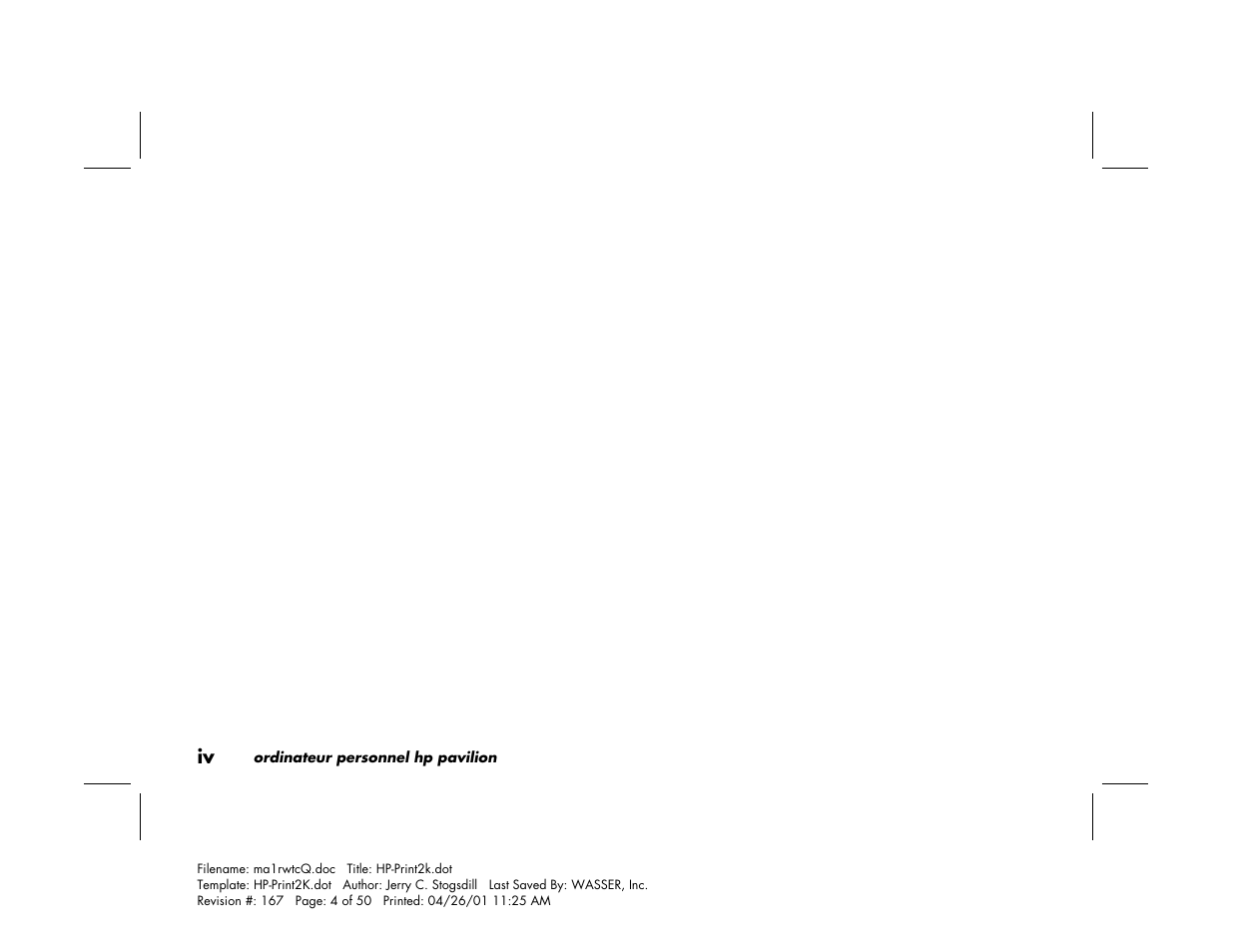 iv ordinateur personnel hp pavilion

Filename: ma1rwtcQ.doc Title: HP-Print2k.dot
Template: HP-Print2K.dot Author: Jerry C. Stogsdill Last Saved By: WASSER, Inc.
Revision #: 167 Page: 4 of 50 Printed: 04/26/01 11:25 AM